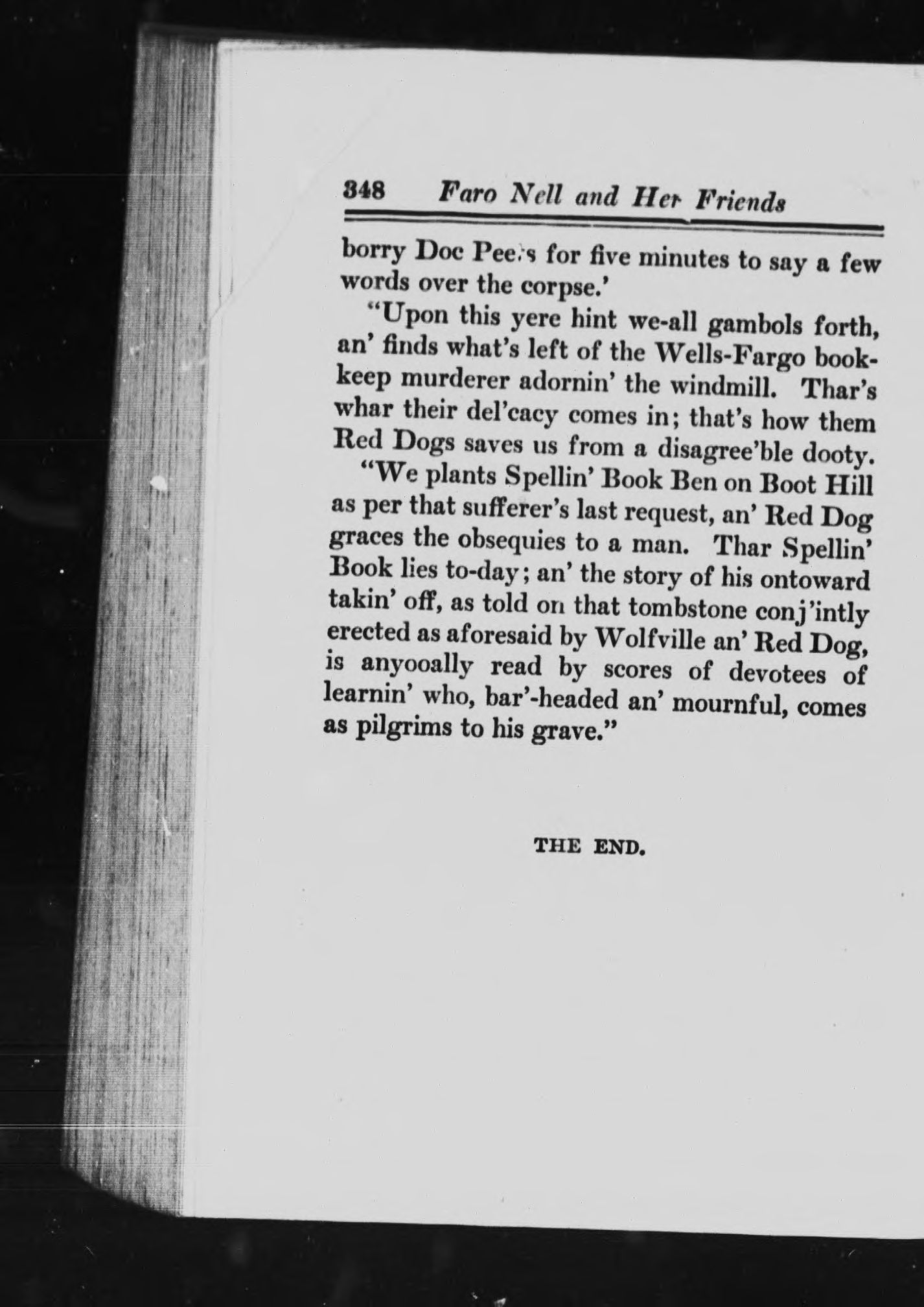 348 Faro Nell and Her Friends

borry Doc Peets for five minutes to say a few words over the corpse.'

"Upon this yere hint we-all gambols forth, an' finds what's left of the Wells-Fargo bookkeep murderer adornin' the windmill. Thar's whar their del'cacy comes in; that's how them Red Dogs saves us from a disagree'ble dooty.

"We plants Spellin' Book Ben on Boot Hill as per that sufferer's last request, an' Red Dog graces the obsequies to a man. Thar Spellin' Book lies to-day; an' the story of his ontoward takin' off, as told on that tombstone conj'intly erected as aforesaid by Wolfville an' Red Dog, is anyooally read by scores of devotees of learnin' who, bar'-headed an' mournful, comes as pilgrims to his grave."

THE END.